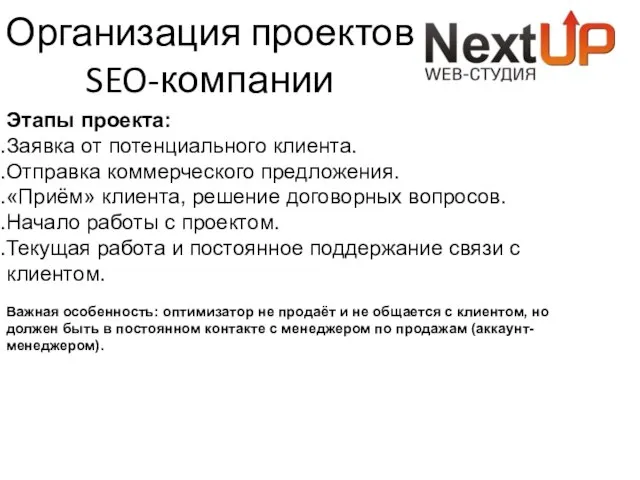 Организация проектов SEO-компании

NextUP
WEB-СТУДИЯ

Этапы проекта:
.Заявка от потенциального клиента.
.Отправка коммерческого предложения.
.«Приём» клиента, решение договорных вопросов.
.Начало работы с проектом.
.Текущая работа и постоянное поддержание связи с клиентом.

Важная особенность: оптимизатор не продаёт и не общается с клиентом, но должен быть в постоянном контакте с менеджером по продажам (аккаунт-менеджером).